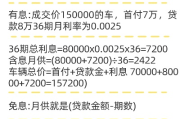 有息:成交价150000的车，首付7万，贷款8万36期月利率为0.0025

36期总利息=80000x0.0025x36=7200
含息月供=(80000+7200)÷36=2422
车辆总价=首付+贷款金+利息 70000+80000+7200=157200)

免息:月供就是(贷款金额-期数)